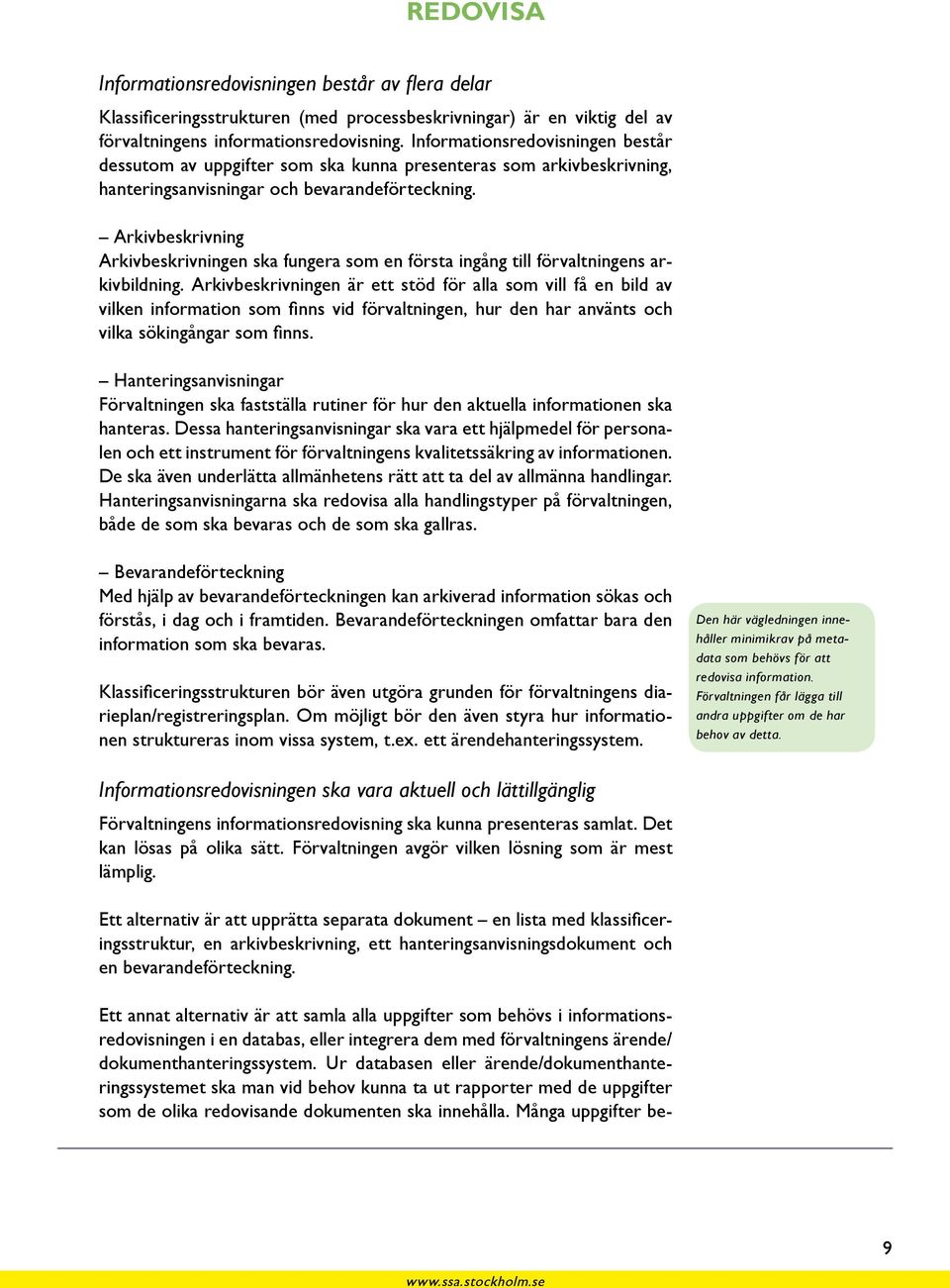 REDOVISA

Informationsredovisningen består av flera delar

Klassificeringsstrukturen (med processbeskrivningar) är en viktig del av förvaltningens informationsredovisning. Informationsredovisningen består dessutom av uppgifter som ska kunna presenteras som arkivbeskrivning, hanteringsanvisningar och bevarandeförteckning.

– Arkivbeskrivning
Arkivbeskrivningen ska fungera som en första ingång till förvaltningens arkivbildning. Arkivbeskrivningen är ett stöd för alla som vill få en bild av vilken information som finns vid förvaltningen, hur den har använts och vilka sökingångar som finns.

– Hanteringsanvisningar
Förvaltningen ska fastställa rutiner för hur den aktuella informationen ska hanteras. Dessa hanteringsanvisningar ska vara ett hjälpmedel för personalen och ett instrument för förvaltningens kvalitetssäkring av informationen. De ska även underlätta allmänhetens rätt att ta del av allmänna handlingar. Hanteringsanvisningarna ska redovisa alla handlingstyper på förvaltningen, både de som ska bevaras och de som ska gallras.

– Bevarandeförteckning
Med hjälp av bevarandeförteckningen kan arkiverad information sökas och förstås, i dag och i framtiden. Bevarandeförteckningen omfattar bara den information som ska bevaras.

Klassificeringsstrukturen bör även utgöra grunden för förvaltningens diarieplan/registreringsplan. Om möjligt bör den även styra hur informationen struktureras inom vissa system, t.ex. ett ärendehanteringssystem.

Den här vägledningen innehåller minimikrav på metadata som behövs för att redovisa information. Förvaltningen får lägga till andra uppgifter om de har behov av detta.

Informationsredovisningen ska vara aktuell och lättillgänglig

Förvaltningens informationsredovisning ska kunna presenteras samlat. Det kan lösas på olika sätt. Förvaltningen avgör vilken lösning som är mest lämplig.

Ett alternativ är att upprätta separata dokument – en lista med klassificeringsstruktur, en arkivbeskrivning, ett hanteringsanvisningsdokument och en bevarandeförteckning.

Ett annat alternativ är att samla alla uppgifter som behövs i informationsredovisningen i en databas, eller integrera dem med förvaltningens ärende/dokumenthanteringssystem. Ur databasen eller ärende/dokumenthanteringssystemet ska man vid behov kunna ta ut rapporter med de uppgifter som de olika redovisande dokumenten ska innehålla. Många uppgifter be-

9

www.ssa.stockholm.se